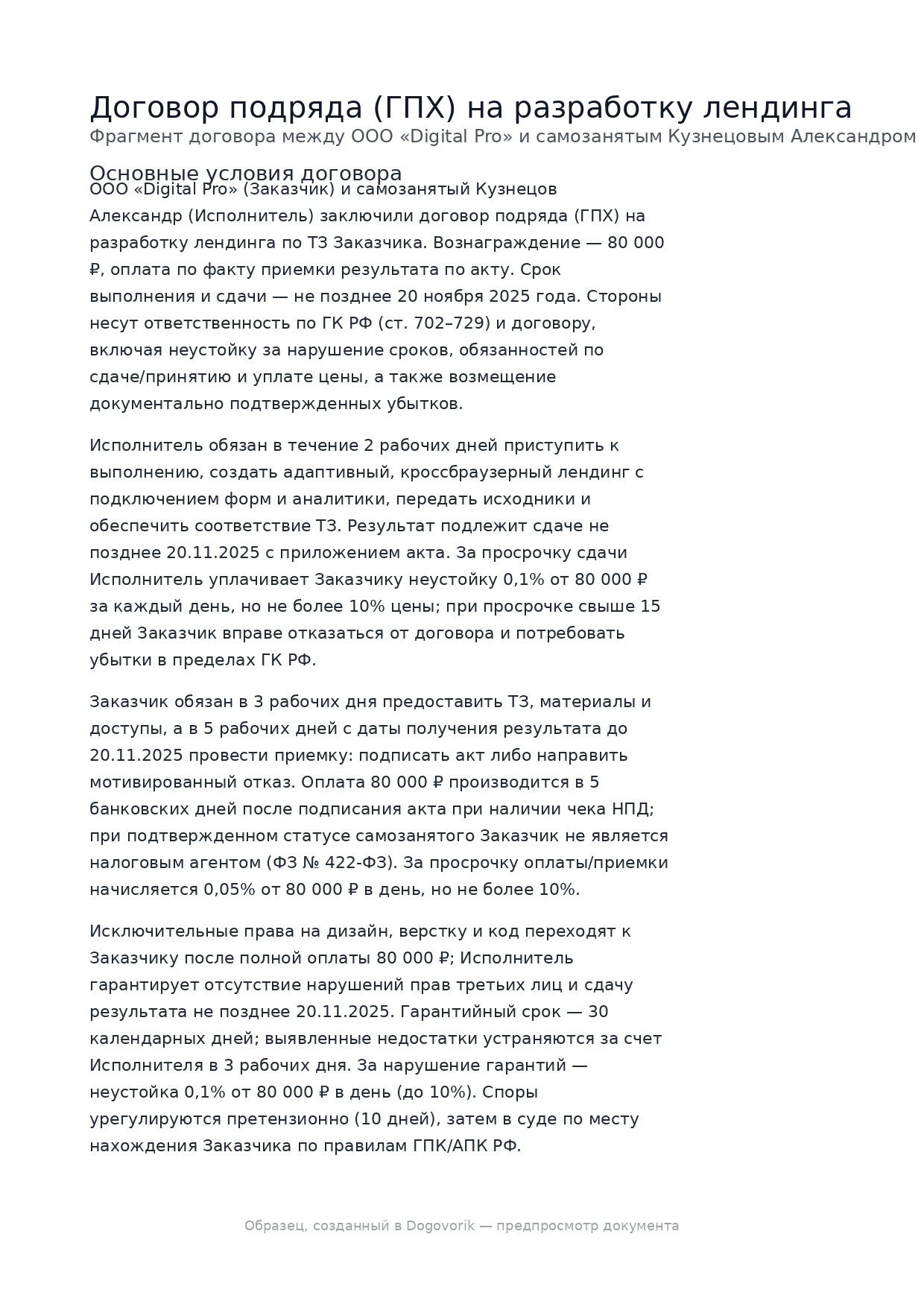 Договор подряда (ГПХ) на разработку лендинга
Фрагмент договора между ООО «Digital Pro» и самозанятым Кузнецовым Александром

Основные условия договора

ООО «Digital Pro» (Заказчик) и самозанятый Кузнецов Александр (Исполнитель) заключили договор подряда (ГПХ) на разработку лендинга по ТЗ Заказчика. Вознаграждение — 80 000 ₽, оплата по факту приемки результата по акту. Срок выполнения и сдачи — не позднее 20 ноября 2025 года. Стороны несут ответственность по ГК РФ (ст. 702–729) и договору, включая неустойку за нарушение сроков, обязанностей по сдаче/принятию и уплате цены, а также возмещение документально подтвержденных убытков.

Исполнитель обязан в течение 2 рабочих дней приступить к выполнению, создать адаптивный, кроссбраузерный лендинг с подключением форм и аналитики, передать исходники и обеспечить соответствие ТЗ. Результат подлежит сдаче не позднее 20.11.2025 с приложением акта. За просрочку сдачи Исполнитель уплачивает Заказчику неустойку 0,1% от 80 000 ₽ за каждый день, но не более 10% цены; при просрочке свыше 15 дней Заказчик вправе отказаться от договора и потребовать убытки в пределах ГК РФ.

Заказчик обязан в 3 рабочих дня предоставить ТЗ, материалы и доступы, а в 5 рабочих дней с даты получения результата до 20.11.2025 провести приемку: подписать акт либо направить мотивированный отказ. Оплата 80 000 ₽ производится в 5 банковских дней после подписания акта при наличии чека НПД; при подтвержденном статусе самозанятого Заказчик не является налоговым агентом (ФЗ № 422-ФЗ). За просрочку оплаты/приемки начисляется 0,05% от 80 000 ₽ в день, но не более 10%.

Исключительные права на дизайн, верстку и код переходят к Заказчику после полной оплаты 80 000 ₽; Исполнитель гарантирует отсутствие нарушений прав третьих лиц и сдачу результата не позднее 20.11.2025. Гарантийный срок — 30 календарных дней; выявленные недостатки устраняются за счет Исполнителя в 3 рабочих дня. За нарушение гарантий — неустойка 0,1% от 80 000 ₽ в день (до 10%). Споры урегулируются претензионно (10 дней), затем в суде по месту нахождения Заказчика по правилам ГПК/АПК РФ.

Образец, созданный в Dogovorik — предпросмотр документа